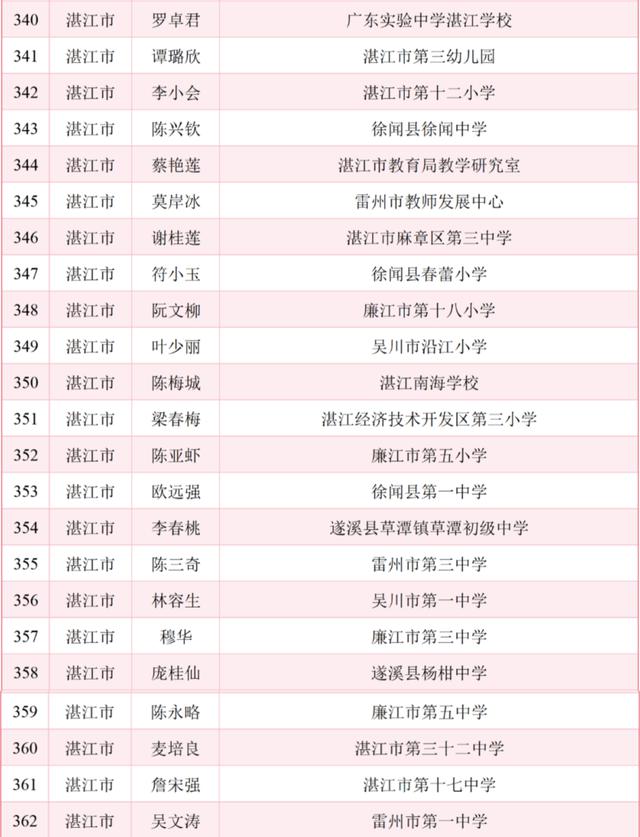 | 340 | 湛江市 | 罗卓君 | 广东实验中学湛江学校 |
|---|---|---|---|
| 341 | 湛江市 | 谭璐欣 | 湛江市第三幼儿园 |
| 342 | 湛江市 | 李小会 | 湛江市第十二小学 |
| 343 | 湛江市 | 陈兴钦 | 徐闻县徐闻中学 |
| 344 | 湛江市 | 蔡艳莲 | 湛江市教育局教学研究室 |
| 345 | 湛江市 | 莫岸冰 | 雷州市教师发展中心 |
| 346 | 湛江市 | 谢桂莲 | 湛江市麻章区第三中学 |
| 347 | 湛江市 | 符小玉 | 徐闻县春蕾小学 |
| 348 | 湛江市 | 阮文柳 | 廉江市第十八小学 |
| 349 | 湛江市 | 叶少丽 | 吴川市沿江小学 |
| 350 | 湛江市 | 陈梅城 | 湛江南海学校 |
| 351 | 湛江市 | 梁春梅 | 湛江经济技术开发区第三小学 |
| 352 | 湛江市 | 陈亚虾 | 廉江市第五小学 |
| 353 | 湛江市 | 欧远强 | 徐闻县第一中学 |
| 354 | 湛江市 | 李春桃 | 遂溪县草潭镇草潭初级中学 |
| 355 | 湛江市 | 陈三奇 | 雷州市第三中学 |
| 356 | 湛江市 | 林容生 | 吴川市第一中学 |
| 357 | 湛江市 | 穆华 | 廉江市第三中学 |
| 358 | 湛江市 | 庞桂仙 | 遂溪县杨柑中学 |
| 359 | 湛江市 | 陈永略 | 廉江市第五中学 |
| 360 | 湛江市 | 麦培良 | 湛江市第三十二中学 |
| 361 | 湛江市 | 詹宋强 | 湛江市第十七中学 |
| 362 | 湛江市 | 吴文涛 | 雷州市第一中学 |